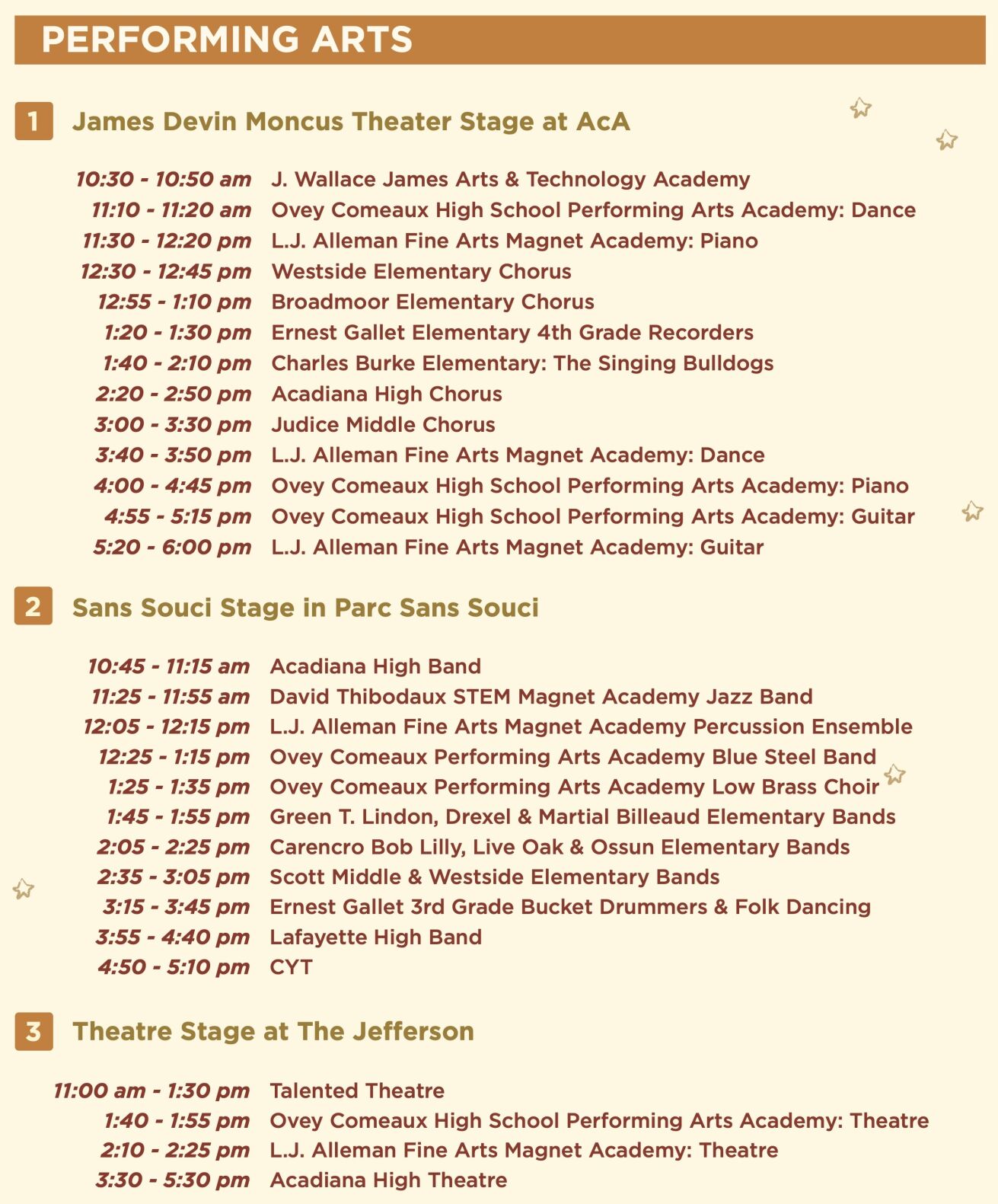 PERFORMING ARTS

1 James Devin Moncus Theater Stage at AcA

10:30 - 10:50 am J. Wallace James Arts & Technology Academy
11:10 - 11:20 am Ovey Comeaux High School Performing Arts Academy: Dance
11:30 - 12:20 pm L.J. Alleman Fine Arts Magnet Academy: Piano
12:30 - 12:45 pm Westside Elementary Chorus
12:55 - 1:10 pm Broadmoor Elementary Chorus
1:20 - 1:30 pm Ernest Gallet Elementary 4th Grade Recorders
1:40 - 2:10 pm Charles Burke Elementary: The Singing Bulldogs
2:20 - 2:50 pm Acadiana High Chorus
3:00 - 3:30 pm Judice Middle Chorus
3:40 - 3:50 pm L.J. Alleman Fine Arts Magnet Academy: Dance
4:00 - 4:45 pm Ovey Comeaux High School Performing Arts Academy: Piano
4:55 - 5:15 pm Ovey Comeaux High School Performing Arts Academy: Guitar
5:20 - 6:00 pm L.J. Alleman Fine Arts Magnet Academy: Guitar

2 Sans Souci Stage in Parc Sans Souci

10:45 - 11:15 am Acadiana High Band
11:25 - 11:55 am David Thibodaux STEM Magnet Academy Jazz Band
12:05 - 12:15 pm L.J. Alleman Fine Arts Magnet Academy Percussion Ensemble
12:25 - 1:15 pm Ovey Comeaux Performing Arts Academy Blue Steel Band
1:25 - 1:35 pm Ovey Comeaux Performing Arts Academy Low Brass Choir
1:45 - 1:55 pm Green T. Lindon, Drexel & Martial Billeaud Elementary Bands
2:05 - 2:25 pm Carencro Bob Lilly, Live Oak & Ossun Elementary Bands
2:35 - 3:05 pm Scott Middle & Westside Elementary Bands
3:15 - 3:45 pm Ernest Gallet 3rd Grade Bucket Drummers & Folk Dancing
3:55 - 4:40 pm Lafayette High Band
4:50 - 5:10 pm CYT

3 Theatre Stage at The Jefferson

11:00 am - 1:30 pm Talented Theatre
1:40 - 1:55 pm Ovey Comeaux High School Performing Arts Academy: Theatre
2:10 - 2:25 pm L.J. Alleman Fine Arts Magnet Academy: Theatre
3:30 - 5:30 pm Acadiana High Theatre